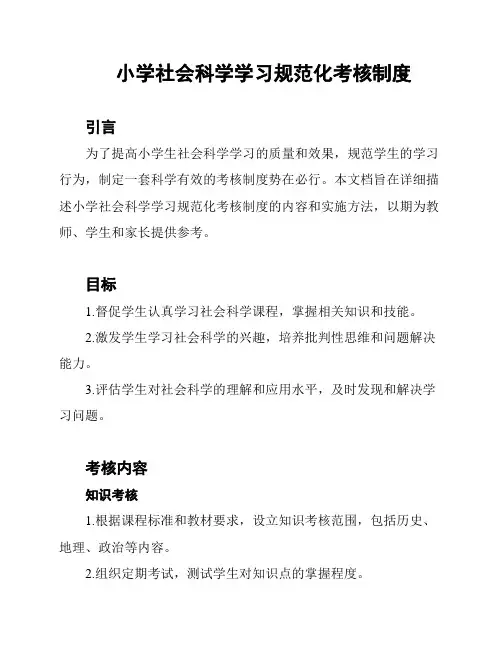 小学社会科学学习规范化考核制度

引言

为了提高小学生社会科学学习的质量和效果，规范学生的学习行为，制定一套科学有效的考核制度势在必行。本文档旨在详细描述小学社会科学学习规范化考核制度的内容和实施方法，以期为教师、学生和家长提供参考。

目标

1.督促学生认真学习社会科学课程，掌握相关知识和技能。

2.激发学生学习社会科学的兴趣，培养批判性思维和问题解决能力。

3.评估学生对社会科学的理解和应用水平，及时发现和解决学习问题。

考核内容

知识考核

1.根据课程标准和教材要求，设立知识考核范围，包括历史、地理、政治等内容。

2.组织定期考试，测试学生对知识点的掌握程度。